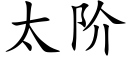 太阶